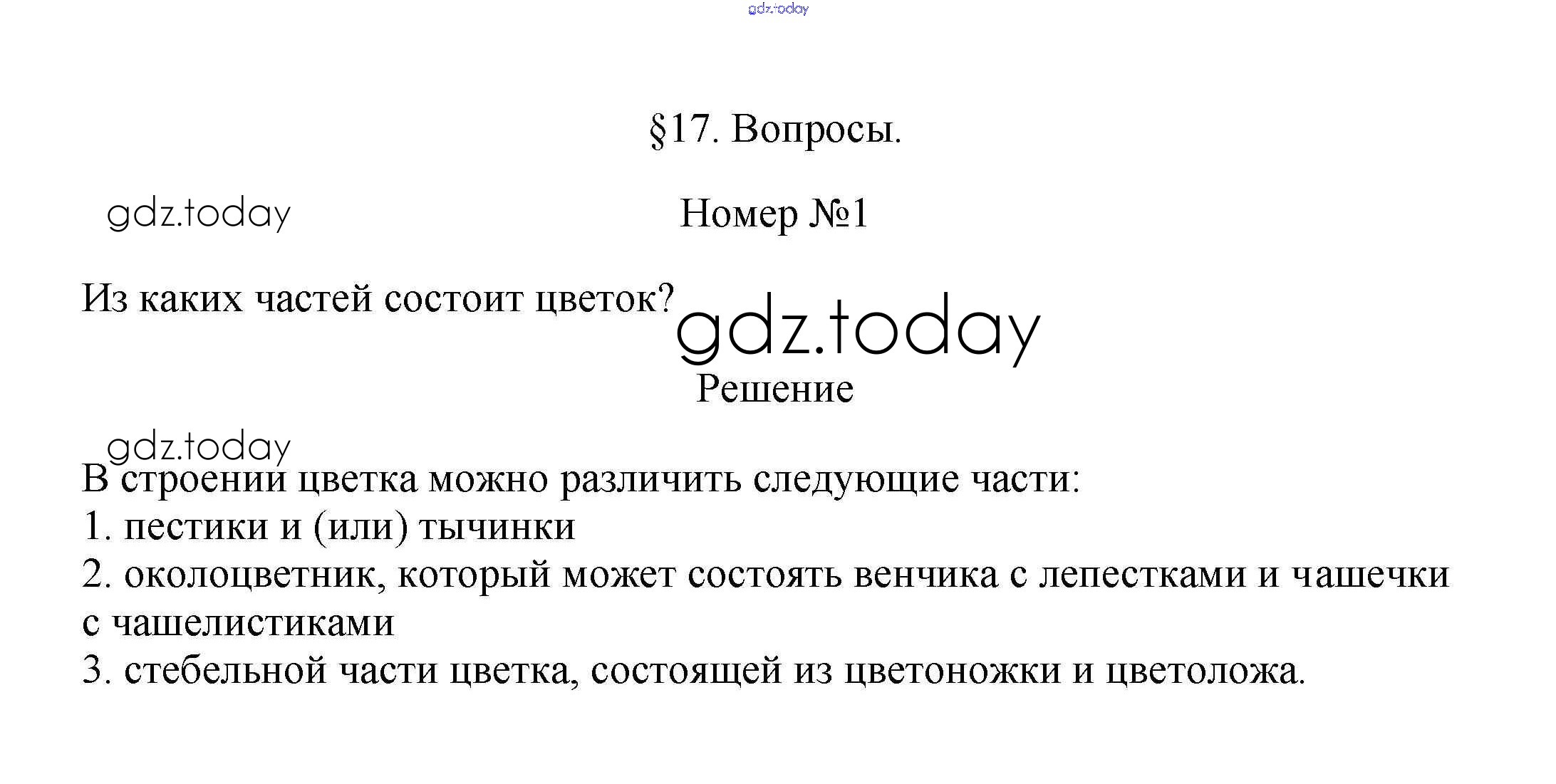 gdz.today

§17. Вопросы.

gdz.today

Номер №1

Из каких частей состоит цветок?

gdz.today

Решение

gdz.today

В строении цветка можно различить следующие части:
1. пестики и (или) тычинки
2. околоцветник, который может состоять венчика с лепестками и чашечки с чашелистиками
3. стебельной части цветка, состоящей из цветоножки и цветоложа.